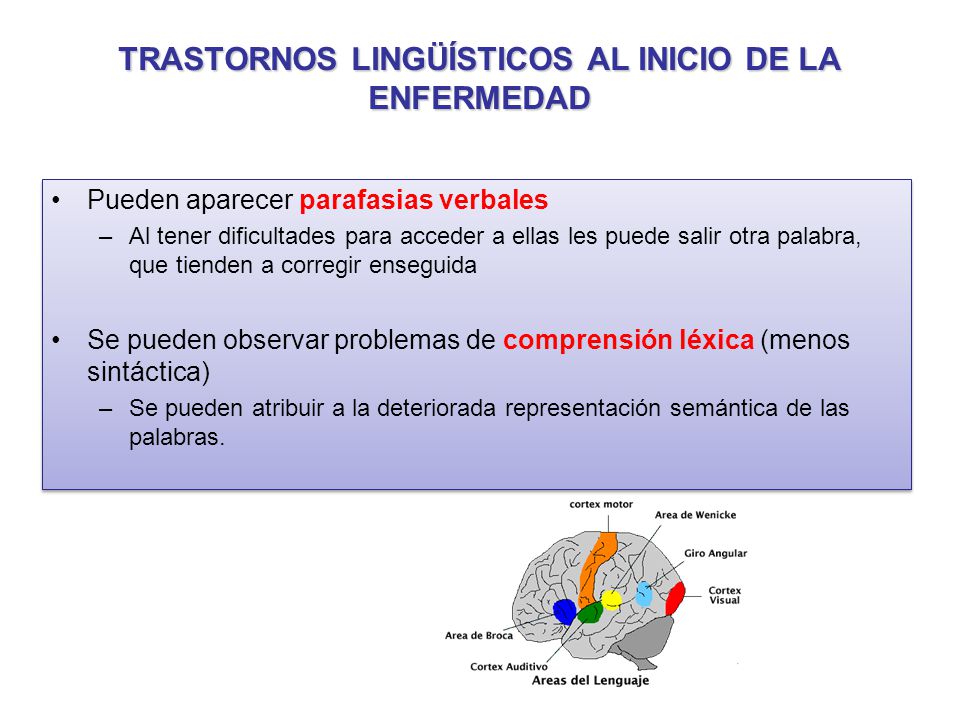 TRASTORNOS LINGÜÍSTICOS AL INICIO DE LA ENFERMEDAD

• Pueden aparecer parafasias verbales
– Al tener dificultades para acceder a ellas les puede salir otra palabra, que tienden a corregir enseguida

• Se pueden observar problemas de comprensión léxica (menos sintáctica)
– Se pueden atribuir a la deteriorada representación semántica de las palabras.

cortex motor
Area de Wenicke
Giro Angular
Cortex Visual
Area de Broca
Cortex Auditivo
Areas del Lenguaje